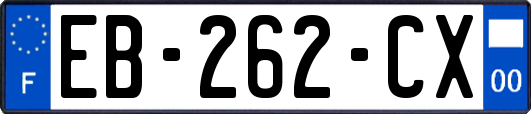 F
EB-262-CX
00